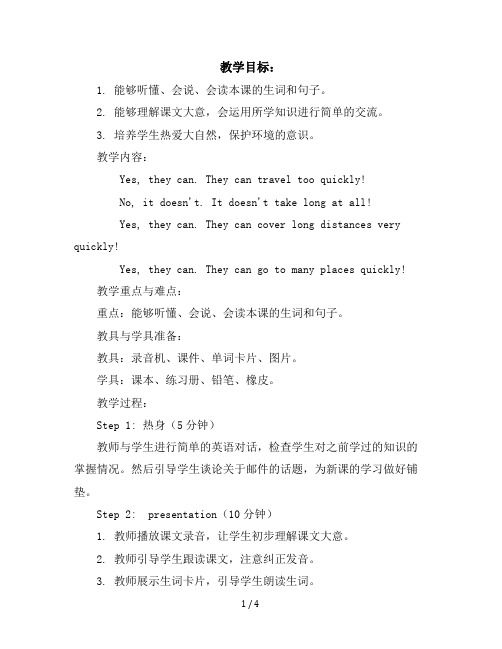 教学目标：

1. 能够听懂、会说、会读本课的生词和句子。

2. 能够理解课文大意，会运用所学知识进行简单的交流。

3. 培养学生热爱大自然，保护环境的意识。

教学内容：

Yes, they can. They can travel too quickly!

No, it doesn't. It doesn't take long at all!

Yes, they can. They can cover long distances very quickly!

Yes, they can. They can go to many places quickly!

教学重点与难点：

重点：能够听懂、会说、会读本课的生词和句子。

教具与学具准备：

教具：录音机、课件、单词卡片、图片。

学具：课本、练习册、铅笔、橡皮。

教学过程：

Step 1: 热身（5分钟）

教师与学生进行简单的英语对话，检查学生对之前学过的知识的掌握情况。然后引导学生谈论关于邮件的话题，为新课的学习做好铺垫。

Step 2: presentation（10分钟）

1. 教师播放课文录音，让学生初步理解课文大意。

2. 教师引导学生跟读课文，注意纠正发音。

3. 教师展示生词卡片，引导学生朗读生词。

1 / 4